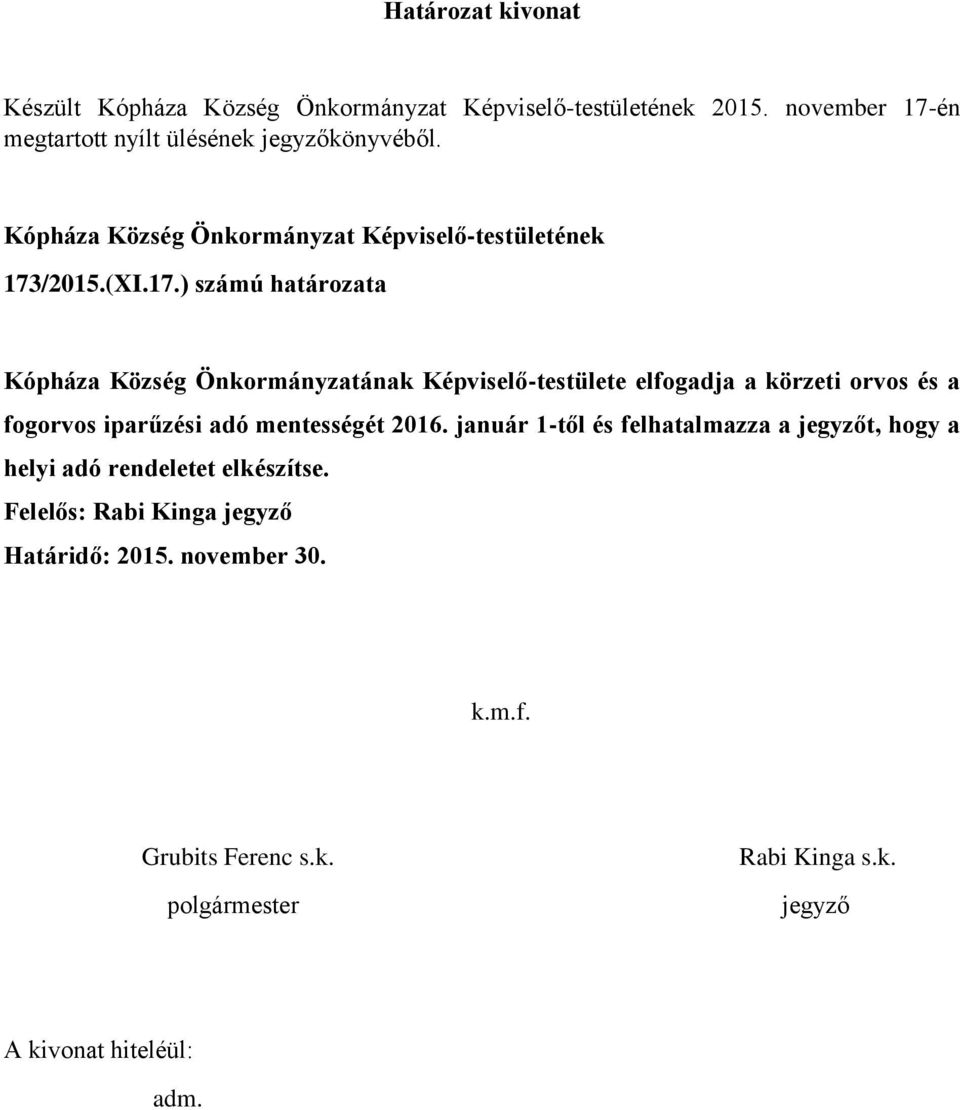 Határozat kivonat

Készült Kópháza Község Önkormányzat Képviselő-testületének 2015. november 17-én megtartott nyílt ülésének jegyzőkönyvéből.

Kópháza Község Önkormányzat Képviselő-testületének

173/2015.(XI.17.) számú határozata

Kópháza Község Önkormányzatának Képviselő-testülete elfogadja a körzeti orvos és a fogorvos iparűzési adó mentességét 2016. január 1-től és felhatalmazza a jegyzőt, hogy a helyi adó rendeletet elkészítse.

Felelős: Rabi Kinga jegyző

Határidő: 2015. november 30.

k.m.f.

Grubits Ferenc s.k.
polgármester

Rabi Kinga s.k.
jegyző

A kivonat hiteléül:

adm.